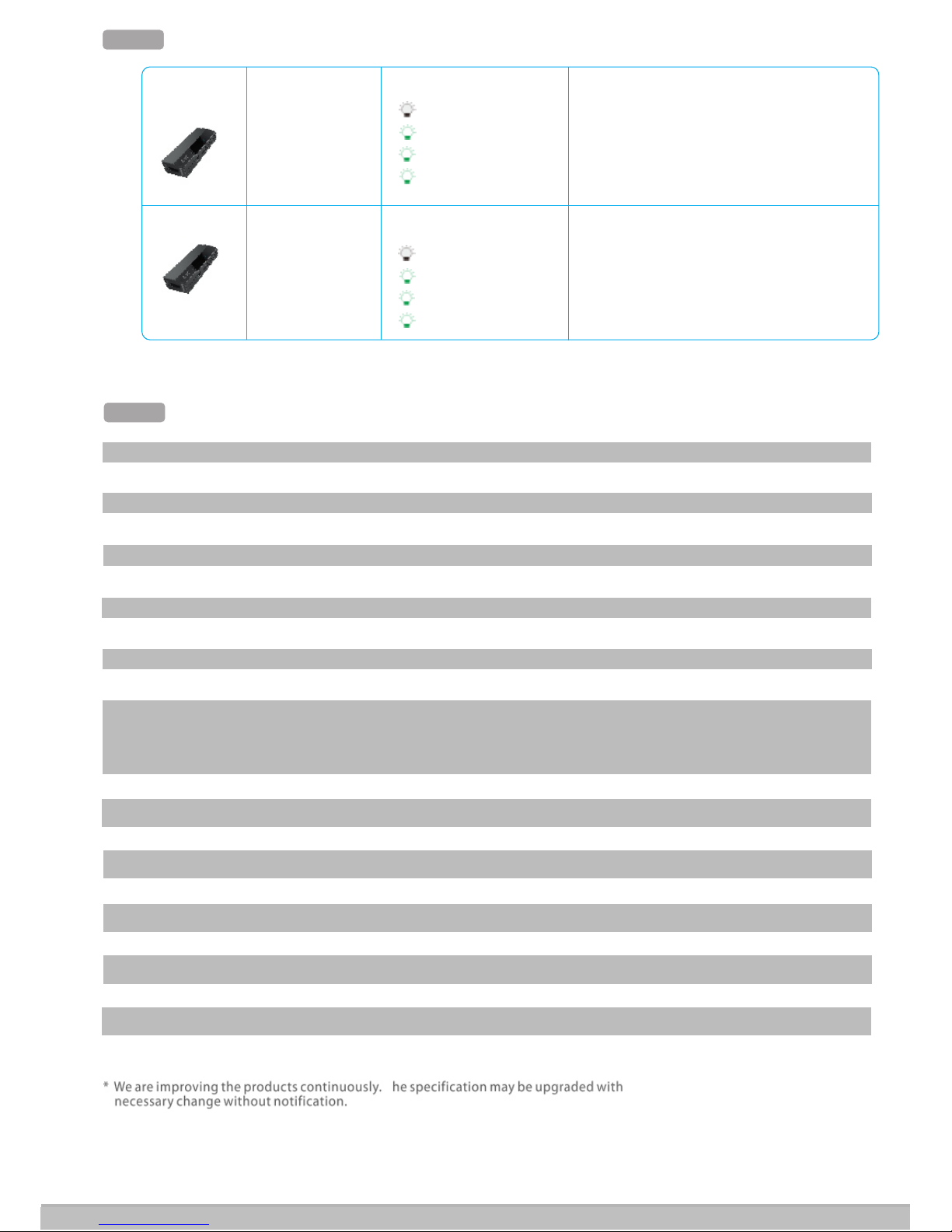 * We are improving the products continuously. he specification may be upgraded with necessary change without notification.